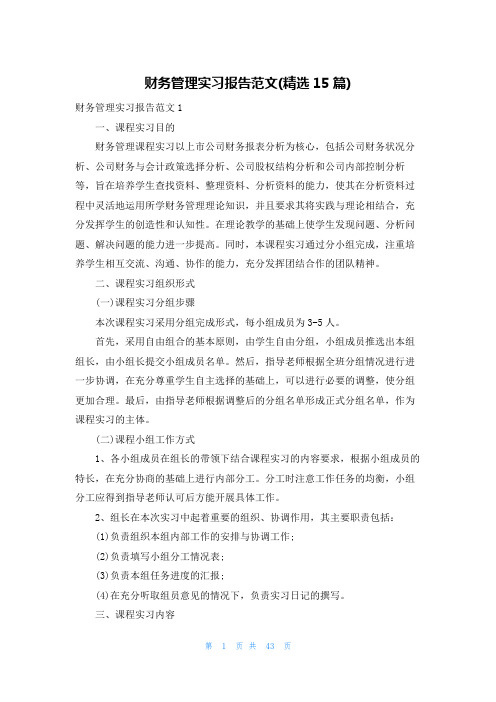 财务管理实习报告范文(精选 15 篇)

财务管理实习报告范文 1

一、课程实习目的

财务管理课程实习以上市公司财务报表分析为核心，包括公司财务状况分析、公司财务与会计政策选择分析、公司股权结构分析和公司内部控制分析等，旨在培养学生查找资料、整理资料、分析资料的能力，使其在分析资料过程中灵活地运用所学财务管理理论知识，并且要求其将实践与理论相结合，充分发挥学生的创造性和认知性。在理论教学的基础上使学生发现问题、分析问题、解决问题的能力进一步提高。同时，本课程实习通过分小组完成，注重培养学生相互交流、沟通、协作的能力，充分发挥团结合作的团队精神。

二、课程实习组织形式

(一)课程实习分组步骤

本次课程实习采用分组完成形式，每小组成员为 3-5 人。

首先，采用自由组合的基本原则，由学生自由分组，小组成员推选出本组组长，由小组长提交小组成员名单。然后，指导老师根据全班分组情况进行进一步协调，在充分尊重学生自主选择的基础上，可以进行必要的调整，使分组更加合理。最后，由指导老师根据调整后的分组名单形成正式分组名单，作为课程实习的主体。

(二)课程小组工作方式

1、各小组成员在组长的带领下结合课程实习的内容要求，根据小组成员的特长，在充分协商的基础上进行内部分工。分工时注意工作任务的均衡，小组分工应得到指导老师认可后方能开展具体工作。

2、组长在本次实习中起着重要的组织、协调作用，其主要职责包括：

(1)负责组织本组内部工作的安排与协调工作；

(2)负责填写小组分工情况表；

(3)负责本组任务进度的汇报；

(4)在充分听取组员意见的情况下，负责实习日记的撰写。

三、课程实习内容

第 1 页 共 43 页